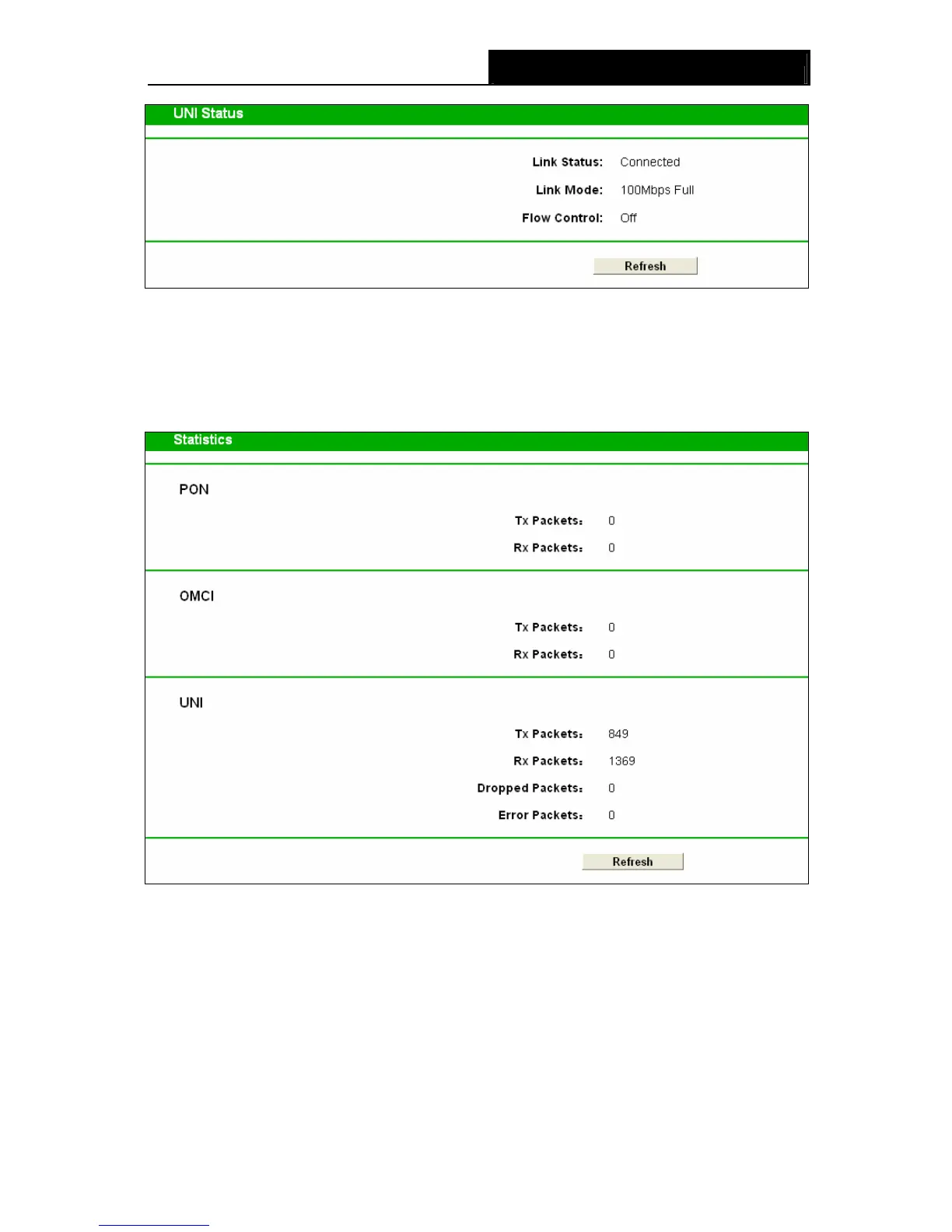 UNI Status

Link Status: Connected

Link Mode: 100Mbps Full

Flow Control: Off

Refresh

Statistics

PON

Tx Packets: 0

Rx Packets: 0

OMCI

Tx Packets: 0

Rx Packets: 0

UNI

Tx Packets: 849

Rx Packets: 1369

Dropped Packets: 0

Error Packets: 0

Refresh